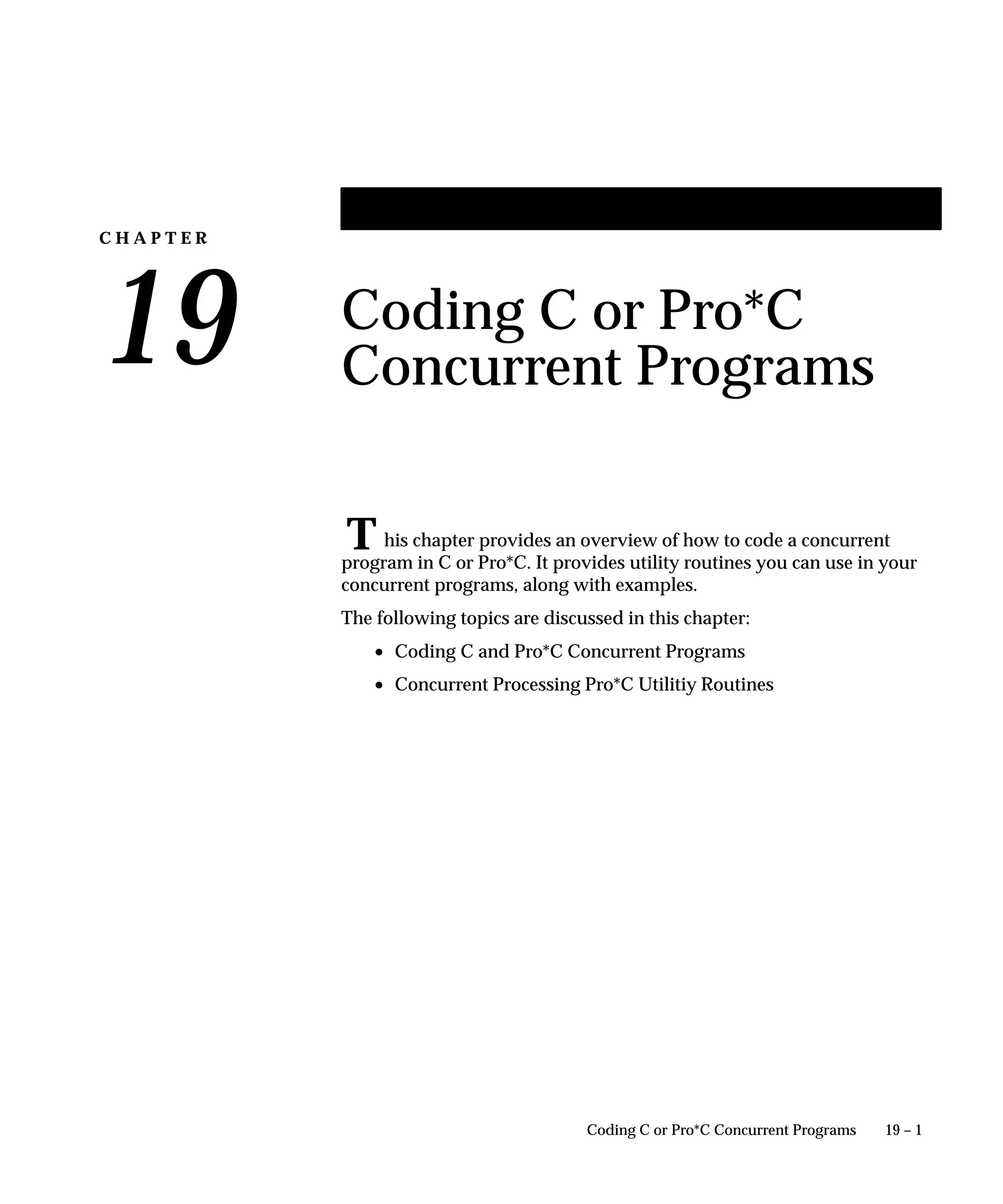 CHAPTER

19

Coding C or Pro*C Concurrent Programs

This chapter provides an overview of how to code a concurrent program in C or Pro*C. It provides utility routines you can use in your concurrent programs, along with examples.

The following topics are discussed in this chapter:

• Coding C and Pro*C Concurrent Programs

• Concurrent Processing Pro*C Utilitiy Routines

Coding C or Pro*C Concurrent Programs 19 – 1